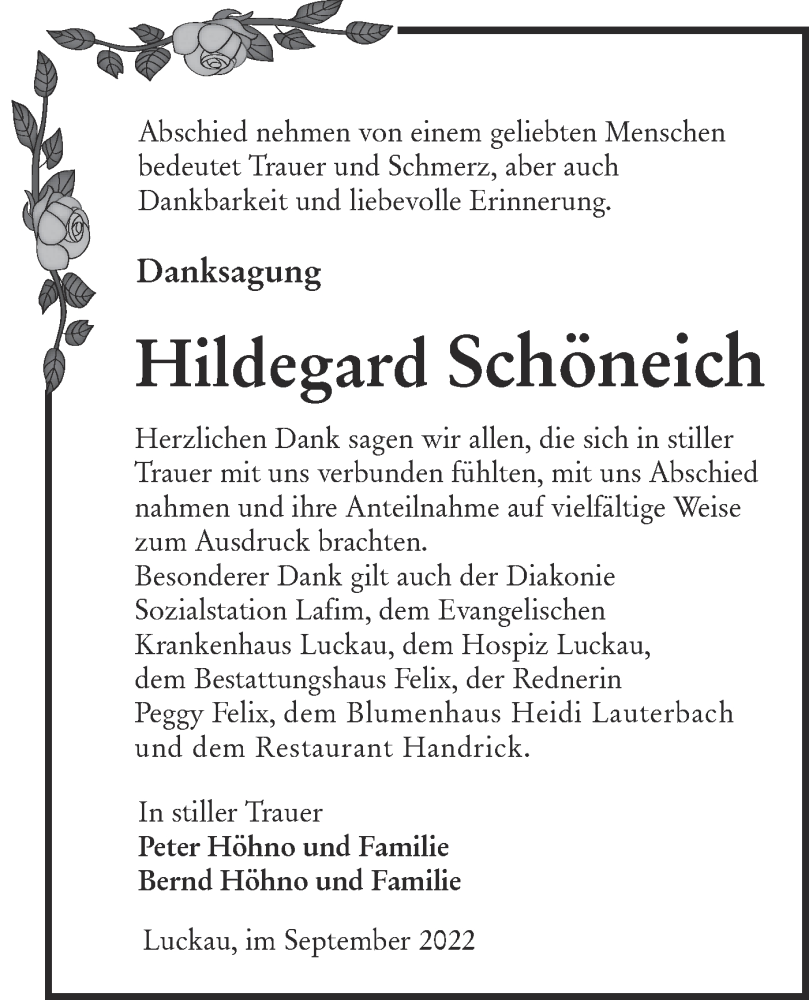 Abschied nehmen von einem geliebten Menschen bedeutet Trauer und Schmerz, aber auch Dankbarkeit und liebevolle Erinnerung.

Danksagung

Hildegard Schöneich

Herzlichen Dank sagen wir allen, die sich in stiller Trauer mit uns verbunden fühlten, mit uns Abschied nahmen und ihre Anteilnahme auf vielfältige Weise zum Ausdruck brachten.
Besonderer Dank gilt auch der Diakonie Sozialstation Lafim, dem Evangelischen Krankenhaus Luckau, dem Hospiz Luckau, dem Bestattungshaus Felix, der Rednerin Peggy Felix, dem Blumenhaus Heidi Lauterbach und dem Restaurant Handrick.

In stiller Trauer
Peter Höhno und Familie
Bernd Höhno und Familie

Luckau, im September 2022